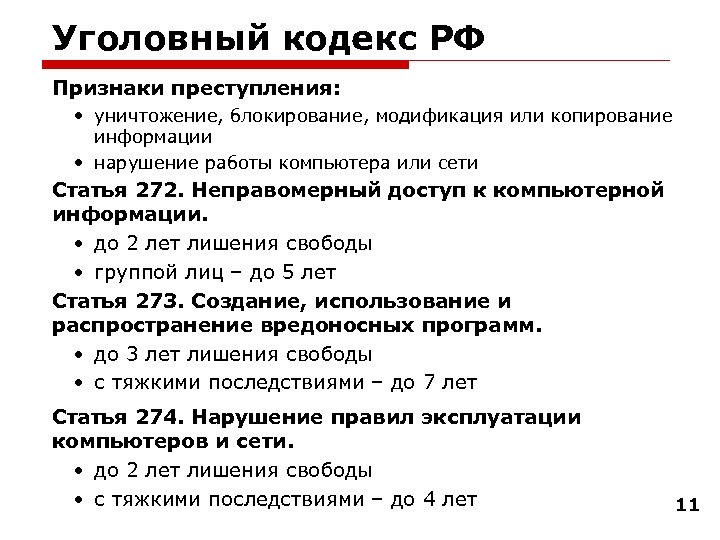 Уголовный кодекс РФ

Признаки преступления:

• уничтожение, блокирование, модификация или копирование информации
• нарушение работы компьютера или сети

Статья 272. Неправомерный доступ к компьютерной информации.

• до 2 лет лишения свободы
• группой лиц – до 5 лет

Статья 273. Создание, использование и распространение вредоносных программ.

• до 3 лет лишения свободы
• с тяжкими последствиями – до 7 лет

Статья 274. Нарушение правил эксплуатации компьютеров и сети.

• до 2 лет лишения свободы
• с тяжкими последствиями – до 4 лет

11